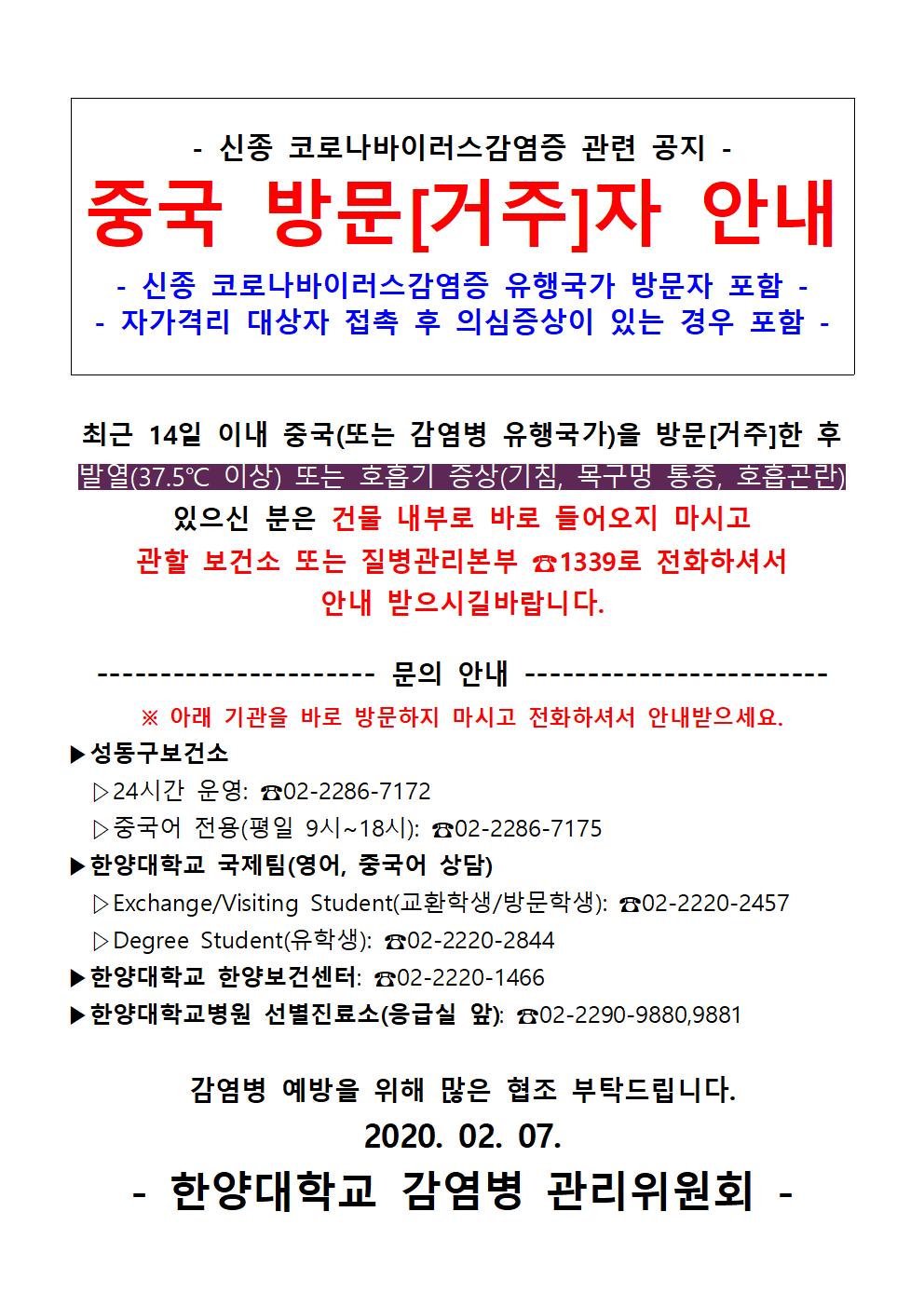 - 신종 코로나바이러스감염증 관련 공지 -
중국 방문[거주]자 안내
- 신종 코로나바이러스감염증 유행국가 방문자 포함 -
- 자가격리 대상자 접촉 후 의심증상이 있는 경우 포함 -

최근 14일 이내 중국(또는 감염병 유행국가)을 방문[거주]한 후
발열(37.5℃ 이상) 또는 호흡기 증상(기침, 목구멍 통증, 호흡곤란)
있으신 분은 건물 내부로 바로 들어오지 마시고
관할 보건소 또는 질병관리본부 ☎1339로 전화하셔서
안내 받으시길바랍니다.

---------------------- 문의 안내 ------------------------
※ 아래 기관을 바로 방문하지 마시고 전화하셔서 안내받으세요.
▶성동구보건소
▷24시간 운영: ☎02-2286-7172
▷중국어 전용(평일 9시~18시): ☎02-2286-7175
▶한양대학교 국제팀(영어, 중국어 상담)
▷Exchange/Visiting Student(교환학생/방문학생): ☎02-2220-2457
▷Degree Student(유학생): ☎02-2220-2844
▶한양대학교 한양보건센터: ☎02-2220-1466
▶한양대학교병원 선별진료소(응급실 앞): ☎02-2290-9880,9881

감염병 예방을 위해 많은 협조 부탁드립니다.
2020. 02. 07.
- 한양대학교 감염병 관리위원회 -